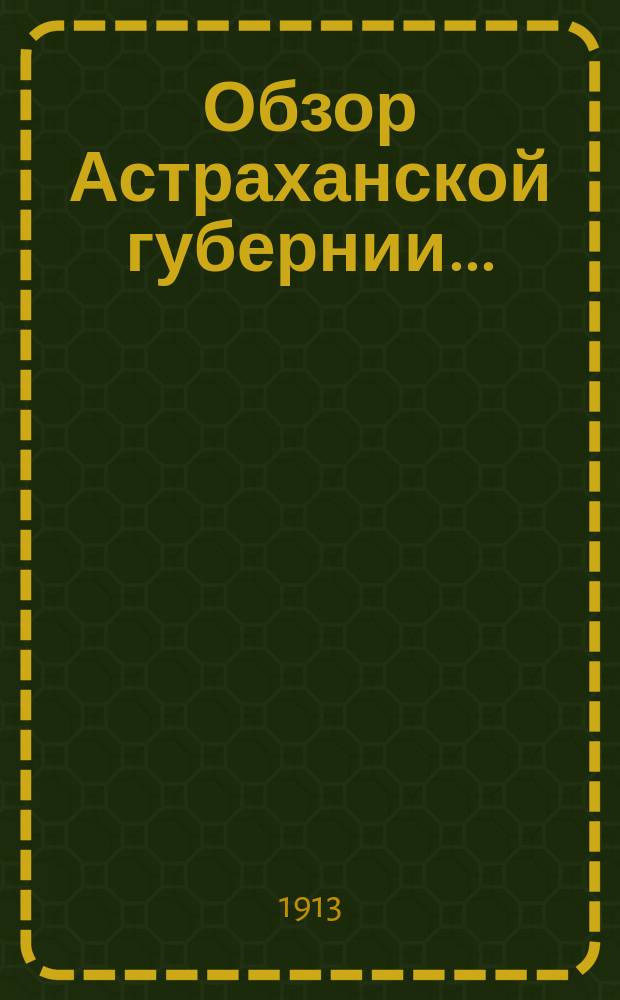 Обзор Астраханской губернии...

1913